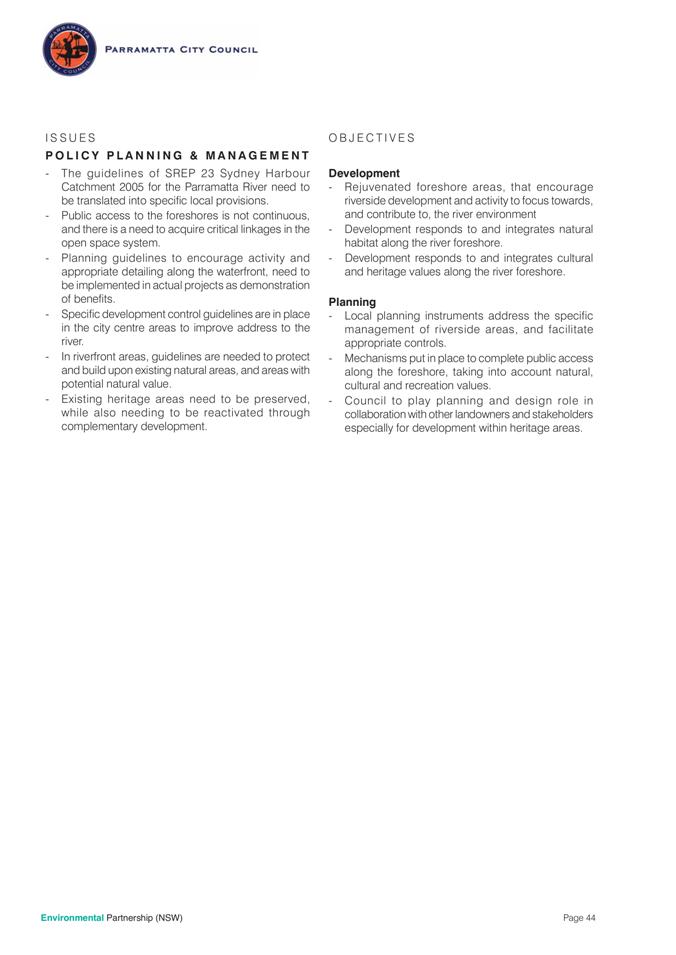 PARRAMATTA CITY COUNCIL

PARRAMATTA CITY COUNCIL

ISSUES

POLICY PLANNING & MANAGEMENT

- The guidelines of SREP 23 Sydney Harbour Catchment 2005 for the Parramatta River need to be translated into specific local provisions.
- Public access to the foreshores is not continuous, and there is a need to acquire critical linkages in the open space system.
- Planning guidelines to encourage activity and appropriate detailing along the waterfront, need to be implemented in actual projects as demonstration of benefits.
- Specific development control guidelines are in place in the city centre areas to improve address to the river.
- In riverfront areas, guidelines are needed to protect and build upon existing natural areas, and areas with potential natural value.
- Existing heritage areas need to be preserved, while also needing to be reactivated through complementary development.

OBJECTIVES

Development
- Rejuvenated foreshore areas, that encourage riverside development and activity to focus towards, and contribute to, the river environment
- Development responds to and integrates natural habitat along the river foreshore.
- Development responds to and integrates cultural and heritage values along the river foreshore.

Planning
- Local planning instruments address the specific management of riverside areas, and facilitate appropriate controls.
- Mechanisms put in place to complete public access along the foreshore, taking into account natural, cultural and recreation values.
- Council to play planning and design role in collaboration with other landowners and stakeholders especially for development within heritage areas.

Environmental Partnership (NSW)

Page 44